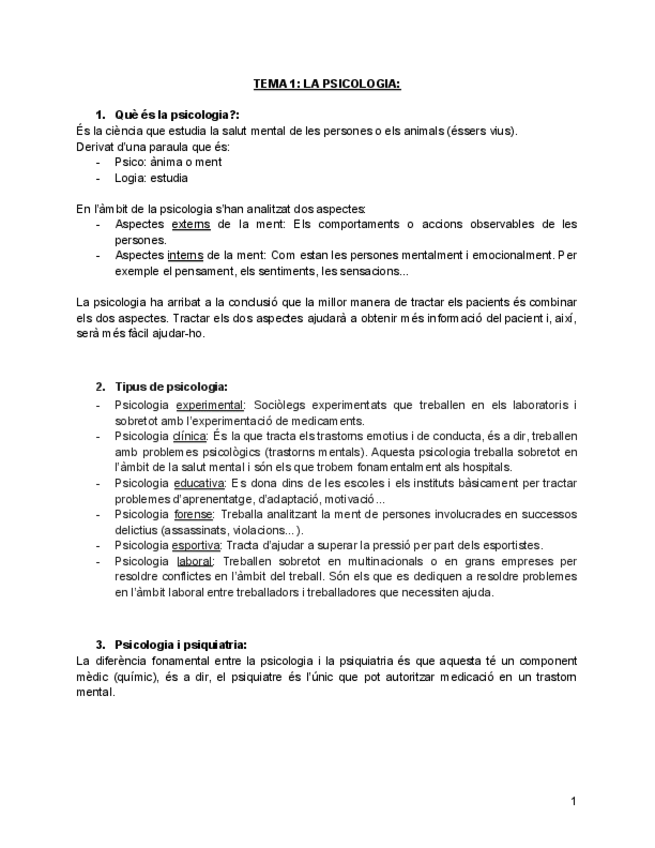 TEMA 1: LA PSICOLOGIA:

1. Què és la psicologia?:
És la ciència que estudia la salut mental de les persones o els animals (éssers vius).
Derivat d'una paraula que és:
- Psico: ànima o ment
- Logia: estudia

En l'àmbit de la psicologia s'han analitzat dos aspectes:
- Aspectes externs de la ment: Els comportaments o accions observables de les persones.
- Aspectes interns de la ment: Com estan les persones mentalment i emocionalment. Per exemple el pensament, els sentiments, les sensacions...

La psicologia ha arribat a la conclusió que la millor manera de tractar els pacients és combinar els dos aspectes. Tractar els dos aspectes ajudarà a obtenir més informació del pacient i, així, serà més fàcil ajudar-ho.

2. Tipus de psicologia:
- Psicologia experimental: Sociòlegs experimentats que treballen en els laboratoris i sobretot amb l'experimentació de medicaments.
- Psicologia clínica: És la que tracta els trastorns emotius i de conducta, és a dir, treballen amb problemes psicològics (trastorns mentals). Aquesta psicologia treballa sobretot en l'àmbit de la salut mental i són els que trobem fonamentalment als hospitals.
- Psicologia educativa: Es dona dins de les escoles i els instituts bàsicament per tractar problemes d'aprenentatge, d'adaptació, motivació...
- Psicologia forense: Treballa analitzant la ment de persones involucrades en successos delictius (assassinats, violacions...).
- Psicologia esportiva: Tracta d'ajudar a superar la pressió per part dels esportistes.
- Psicologia laboral: Treballen sobretot en multinacionals o en grans empreses per resoldre conflictes en l'àmbit del treball. Són els que es dediquen a resoldre problemes en l'àmbit laboral entre treballadors i treballadores que necessiten ajuda.

3. Psicologia i psiquiatria:
La diferència fonamental entre la psicologia i la psiquiatria és que aquesta té un component mèdic (químic), és a dir, el psiquiatre és l'únic que pot autoritzar medicació en un trastorn mental.

1